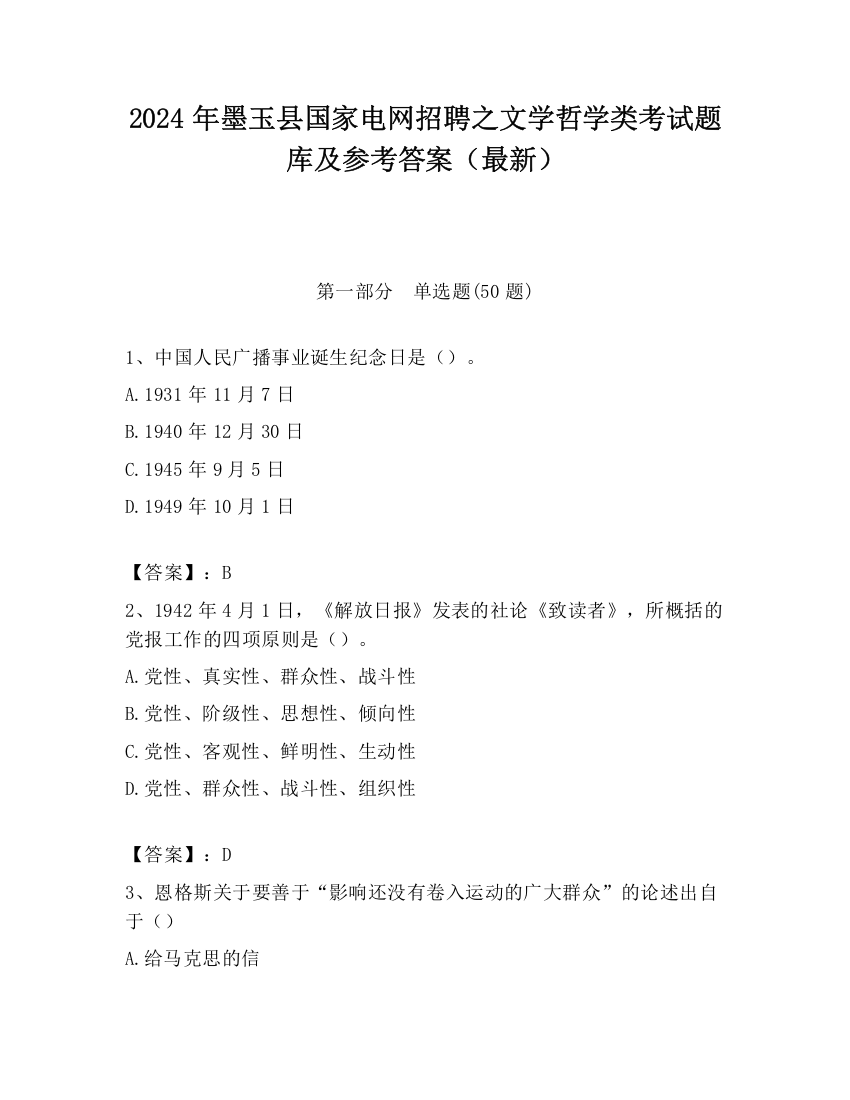 2024 年墨玉县国家电网招聘之文学哲学类考试题库及参考答案（最新）

第一部分　单选题(50 题)

1、中国人民广播事业诞生纪念日是（）。

A.1931 年 11 月 7 日

B.1940 年 12 月 30 日

C.1945 年 9 月 5 日

D.1949 年 10 月 1 日

【答案】：B

2、1942 年 4 月 1 日，《解放日报》发表的社论《致读者》，所概括的党报工作的四项原则是（）。

A.党性、真实性、群众性、战斗性

B.党性、阶级性、思想性、倾向性

C.党性、客观性、鲜明性、生动性

D.党性、群众性、战斗性、组织性

【答案】：D

3、恩格斯关于要善于“影响还没有卷入运动的广大群众”的论述出自于（）

A.给马克思的信